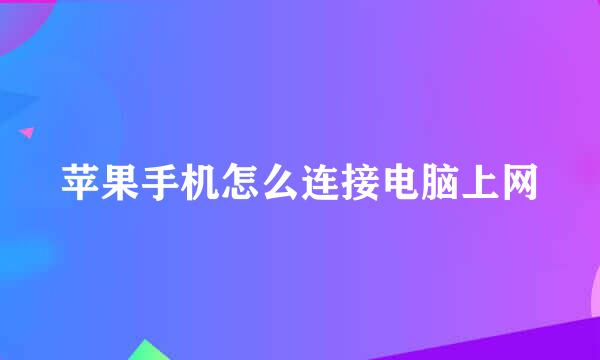 苹果手机怎么连接电脑上网